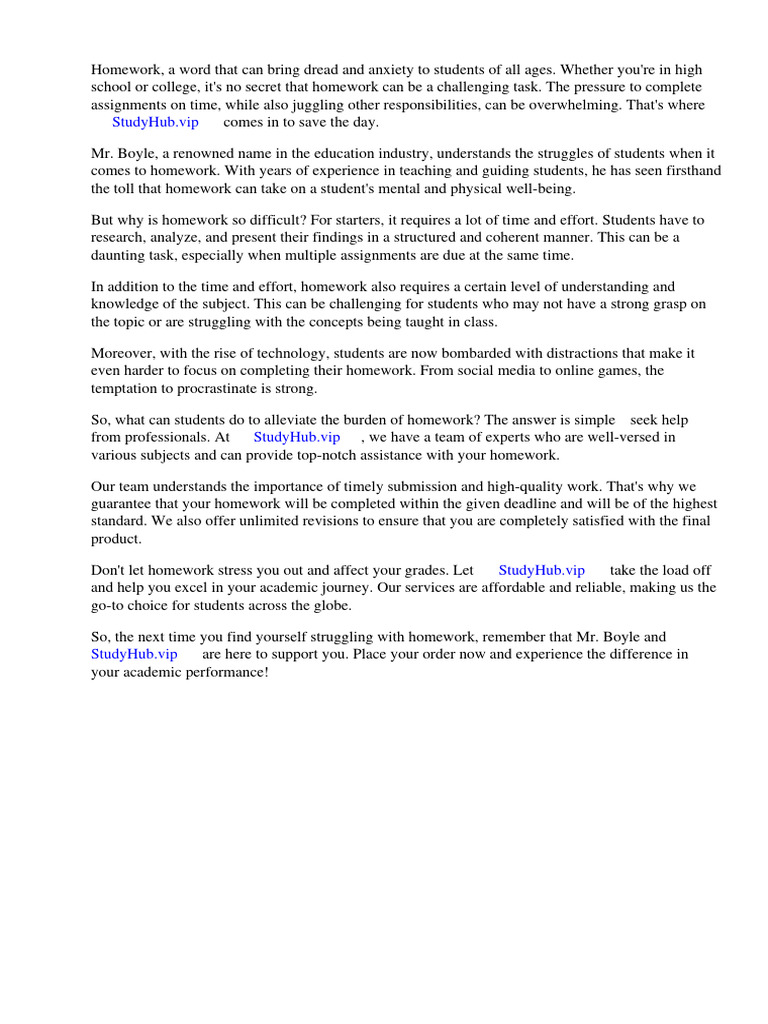 Homework, a word that can bring dread and anxiety to students of all ages. Whether you're in high school or college, it's no secret that homework can be a challenging task. The pressure to complete assignments on time, while also juggling other responsibilities, can be overwhelming. That's where StudyHub.vip comes in to save the day.

Mr. Boyle, a renowned name in the education industry, understands the struggles of students when it comes to homework. With years of experience in teaching and guiding students, he has seen firsthand the toll that homework can take on a student's mental and physical well-being.

But why is homework so difficult? For starters, it requires a lot of time and effort. Students have to research, analyze, and present their findings in a structured and coherent manner. This can be a daunting task, especially when multiple assignments are due at the same time.

In addition to the time and effort, homework also requires a certain level of understanding and knowledge of the subject. This can be challenging for students who may not have a strong grasp on the topic or are struggling with the concepts being taught in class.

Moreover, with the rise of technology, students are now bombarded with distractions that make it even harder to focus on completing their homework. From social media to online games, the temptation to procrastinate is strong.

So, what can students do to alleviate the burden of homework? The answer is simple seek help from professionals. At StudyHub.vip , we have a team of experts who are well-versed in various subjects and can provide top-notch assistance with your homework.

Our team understands the importance of timely submission and high-quality work. That's why we guarantee that your homework will be completed within the given deadline and will be of the highest standard. We also offer unlimited revisions to ensure that you are completely satisfied with the final product.

Don't let homework stress you out and affect your grades. Let StudyHub.vip take the load off and help you excel in your academic journey. Our services are affordable and reliable, making us the go-to choice for students across the globe.

So, the next time you find yourself struggling with homework, remember that Mr. Boyle and StudyHub.vip are here to support you. Place your order now and experience the difference in your academic performance!